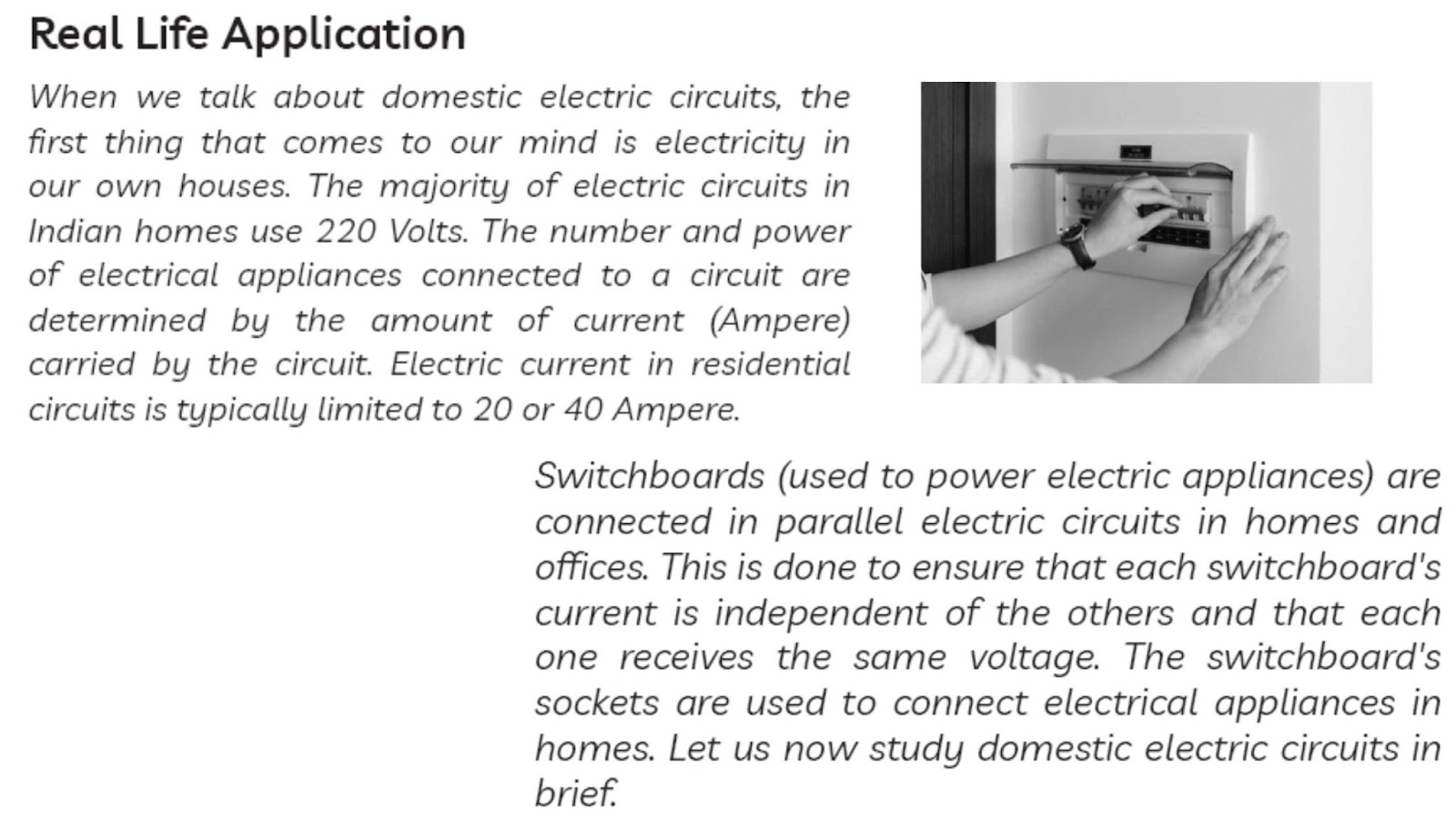 Real Life Application

When we talk about domestic electric circuits, the first thing that comes to our mind is electricity in our own houses. The majority of electric circuits in Indian homes use 220 Volts. The number and power of electrical appliances connected to a circuit are determined by the amount of current (Ampere) carried by the circuit. Electric current in residential circuits is typically limited to 20 or 40 Ampere.

Switchboards (used to power electric appliances) are connected in parallel electric circuits in homes and offices. This is done to ensure that each switchboard's current is independent of the others and that each one receives the same voltage. The switchboard's sockets are used to connect electrical appliances in homes. Let us now study domestic electric circuits in brief.